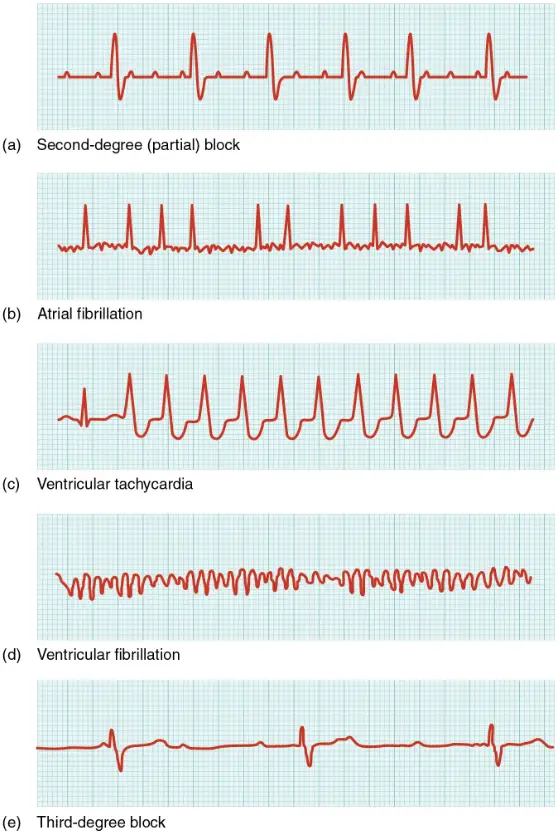 (a) Second-degree (partial) block

(b) Atrial fibrillation

(c) Ventricular tachycardia

(d) Ventricular fibrillation

(e) Third-degree block